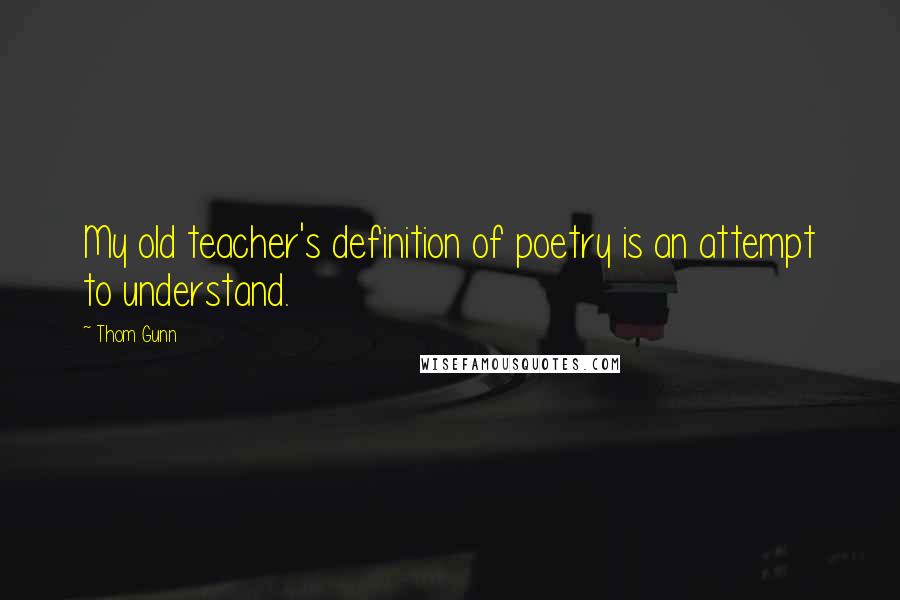 My old teacher's definition of poetry is an attempt to understand.

~ Thom Gunn

WISEFAMOUSQUOTES.COM